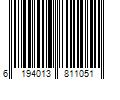 6 194013 811051